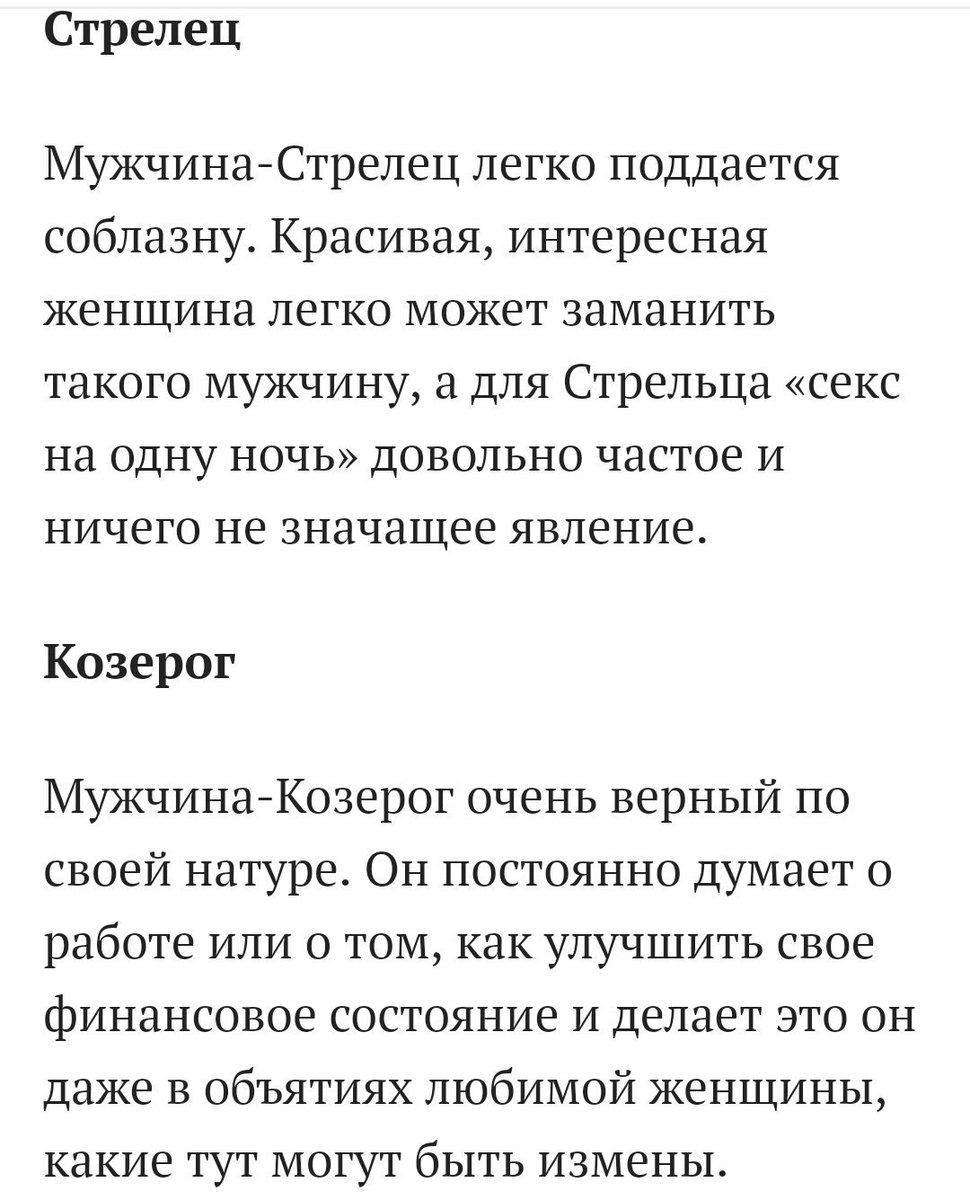 Стрелец

Мужчина-Стрелец легко поддается соблазну. Красивая, интересная женщина легко может заманить такого мужчину, а для Стрельца «секс на одну ночь» довольно частое и ничего не значащее явление.

Козерог

Мужчина-Козерог очень верный по своей натуре. Он постоянно думает о работе или о том, как улучшить свое финансовое состояние и делает это он даже в объятиях любимой женщины, какие тут могут быть измены.